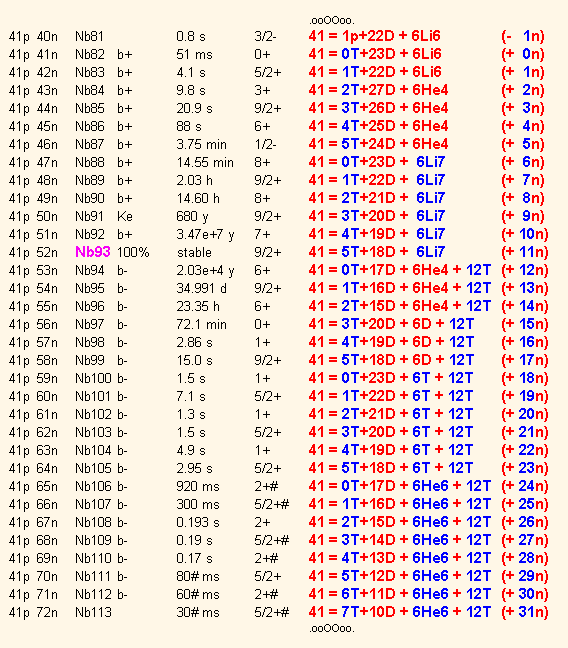 .ooOOoo.

| | | | | | | | |
|---|---|---|---|---|---|---|---|
| 41p | 40n | Nb81 | | 0.8 s | 3/2- | 41 = 1p+22D + 6Li6 | (- 1n) |
| 41p | 41n | Nb82 | b+ | 51 ms | 0+ | 41 = 0T+23D + 6Li6 | (+ 0n) |
| 41p | 42n | Nb83 | b+ | 4.1 s | 5/2+ | 41 = 1T+22D + 6Li6 | (+ 1n) |
| 41p | 43n | Nb84 | b+ | 9.8 s | 3+ | 41 = 2T+27D + 6He4 | (+ 2n) |
| 41p | 44n | Nb85 | b+ | 20.9 s | 9/2+ | 41 = 3T+26D + 6He4 | (+ 3n) |
| 41p | 45n | Nb86 | b+ | 88 s | 6+ | 41 = 4T+25D + 6He4 | (+ 4n) |
| 41p | 46n | Nb87 | b+ | 3.75 min | 1/2- | 41 = 5T+24D + 6He4 | (+ 5n) |
| 41p | 47n | Nb88 | b+ | 14.55 min | 8+ | 41 = 0T+23D + 6Li7 | (+ 6n) |
| 41p | 48n | Nb89 | b+ | 2.03 h | 9/2+ | 41 = 1T+22D + 6Li7 | (+ 7n) |
| 41p | 49n | Nb90 | b+ | 14.60 h | 8+ | 41 = 2T+21D + 6Li7 | (+ 8n) |
| 41p | 50n | Nb91 | Ke | 680 y | 9/2+ | 41 = 3T+20D + 6Li7 | (+ 9n) |
| 41p | 51n | Nb92 | b+ | 3.47e+7 y | 7+ | 41 = 4T+19D + 6Li7 | (+ 10n) |
| 41p | 52n | Nb93 | 100% | stable | 9/2+ | 41 = 5T+18D + 6Li7 | (+ 11n) |
| 41p | 53n | Nb94 | b- | 2.03e+4 y | 6+ | 41 = 0T+17D + 6He4 + 12T | (+ 12n) |
| 41p | 54n | Nb95 | b- | 34.991 d | 9/2+ | 41 = 1T+16D + 6He4 + 12T | (+ 13n) |
| 41p | 55n | Nb96 | b- | 23.35 h | 6+ | 41 = 2T+15D + 6He4 + 12T | (+ 14n) |
| 41p | 56n | Nb97 | b- | 72.1 min | 0+ | 41 = 3T+20D + 6D + 12T | (+ 15n) |
| 41p | 57n | Nb98 | b- | 2.86 s | 1+ | 41 = 4T+19D + 6D + 12T | (+ 16n) |
| 41p | 58n | Nb99 | b- | 15.0 s | 9/2+ | 41 = 5T+18D + 6D + 12T | (+ 17n) |
| 41p | 59n | Nb100 | b- | 1.5 s | 1+ | 41 = 0T+23D + 6T + 12T | (+ 18n) |
| 41p | 60n | Nb101 | b- | 7.1 s | 5/2+ | 41 = 1T+22D + 6T + 12T | (+ 19n) |
| 41p | 61n | Nb102 | b- | 1.3 s | 1+ | 41 = 2T+21D + 6T + 12T | (+ 20n) |
| 41p | 62n | Nb103 | b- | 1.5 s | 5/2+ | 41 = 3T+20D + 6T + 12T | (+ 21n) |
| 41p | 63n | Nb104 | b- | 4.9 s | 1+ | 41 = 4T+19D + 6T + 12T | (+ 22n) |
| 41p | 64n | Nb105 | b- | 2.95 s | 5/2+ | 41 = 5T+18D + 6T + 12T | (+ 23n) |
| 41p | 65n | Nb106 | b- | 920 ms | 2+# | 41 = 0T+17D + 6He6 + 12T | (+ 24n) |
| 41p | 66n | Nb107 | b- | 300 ms | 5/2+# | 41 = 1T+16D + 6He6 + 12T | (+ 25n) |
| 41p | 67n | Nb108 | b- | 0.193 s | 2+ | 41 = 2T+15D + 6He6 + 12T | (+ 26n) |
| 41p | 68n | Nb109 | b- | 0.19 s | 5/2+# | 41 = 3T+14D + 6He6 + 12T | (+ 27n) |
| 41p | 69n | Nb110 | b- | 0.17 s | 2+# | 41 = 4T+13D + 6He6 + 12T | (+ 28n) |
| 41p | 70n | Nb111 | b- | 80# ms | 5/2+ | 41 = 5T+12D + 6He6 + 12T | (+ 29n) |
| 41p | 71n | Nb112 | b- | 60# ms | 2+# | 41 = 6T+11D + 6He6 + 12T | (+ 30n) |
| 41p | 72n | Nb113 | | 30# ms | 5/2+# | 41 = 7T+10D + 6He6 + 12T | (+ 31n) |

.ooOOoo.